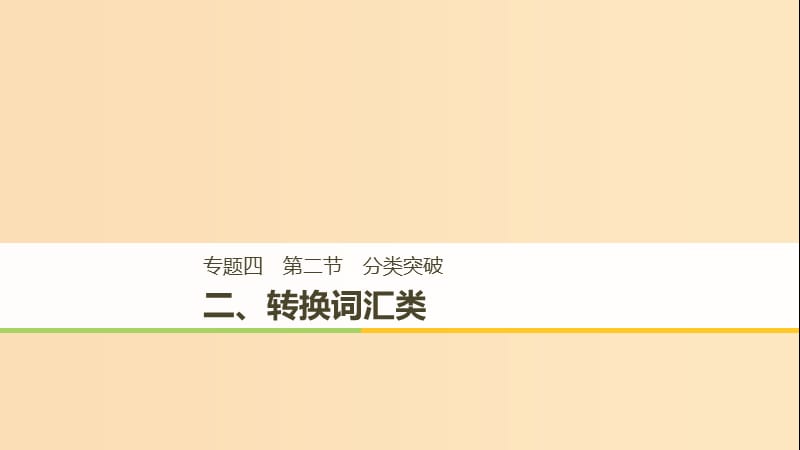 专题四　第二节　分类突破

二、转换词汇类